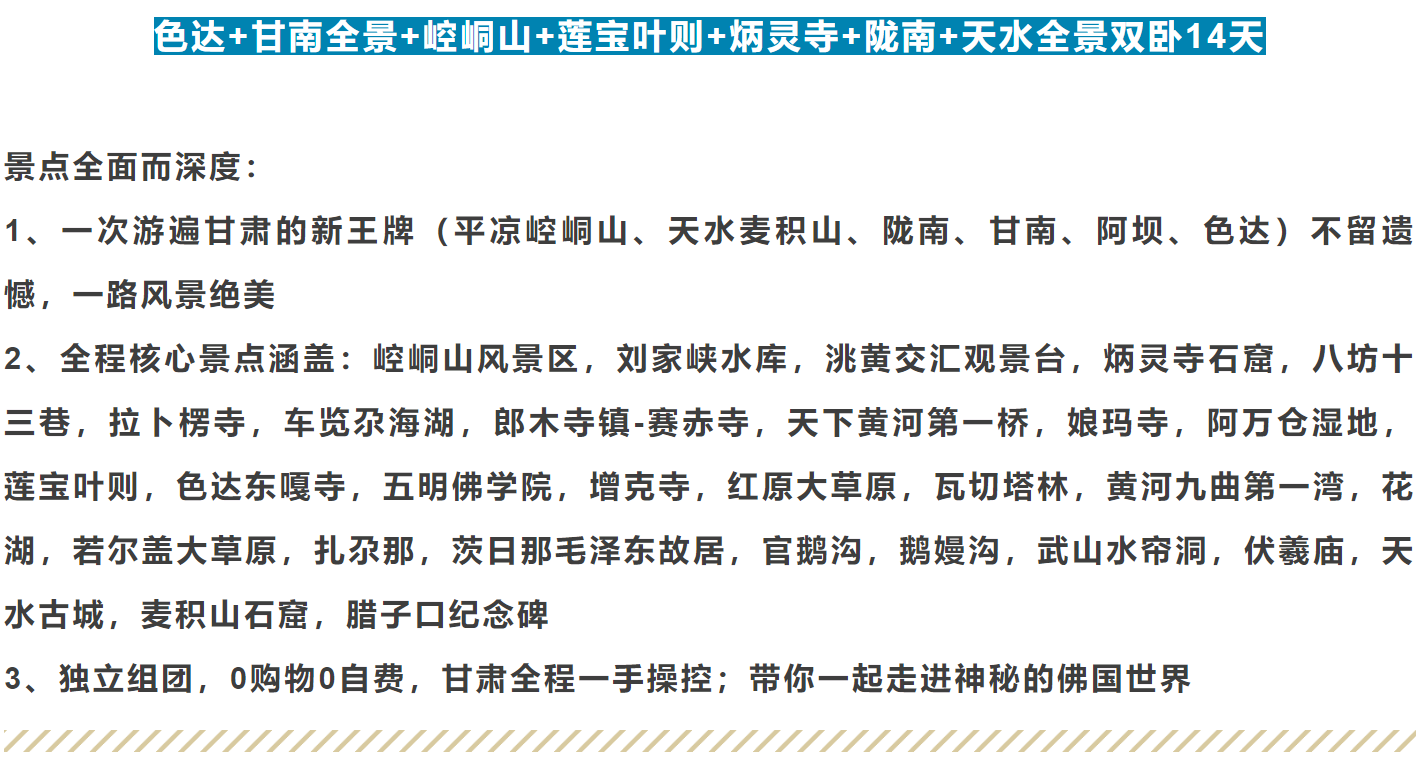 色达+甘南全景+崆峒山+莲宝叶则+炳灵寺+陇南+天水全景双卧14天

景点全面而深度：

1、一次游遍甘肃的新王牌（平凉崆峒山、天水麦积山、陇南、甘南、阿坝、色达）不留遗憾，一路风景绝美

2、全程核心景点涵盖：崆峒山风景区，刘家峡水库，洮黄交汇观景台，炳灵寺石窟，八坊十三巷，拉卜楞寺，车览尕海湖，郎木寺镇-赛赤寺，天下黄河第一桥，娘玛寺，阿万仓湿地，莲宝叶则，色达东嘎寺，五明佛学院，增克寺，红原大草原，瓦切塔林，黄河九曲第一湾，花湖，若尔盖大草原，扎尕那，茨日那毛泽东故居，官鹅沟，鹅嫚沟，武山水帘洞，伏羲庙，天水古城，麦积山石窟，腊子口纪念碑

3、独立组团，0购物0自费，甘肃全程一手操控；带你一起走进神秘的佛国世界